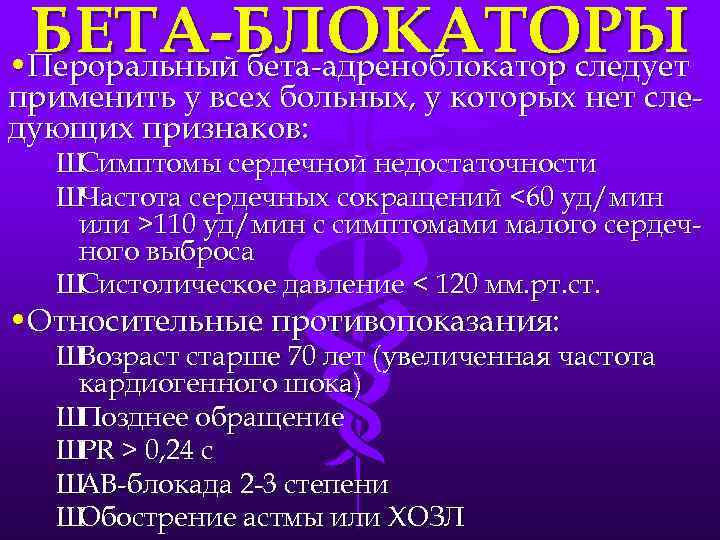 БЕТА-БЛОКАТОРЫ

•Пероральный бета-адреноблокатор следует применить у всех больных, у которых нет следующих признаков:

ШСимптомы сердечной недостаточности

ШЧастота сердечных сокращений <60 уд/мин или >110 уд/мин с симптомами малого сердечного выброса

ШСистолическое давление < 120 мм.рт.ст.

•Относительные противопоказания:

ШВозраст старше 70 лет (увеличенная частота кардиогенного шока)

ШПозднее обращение

ШPR > 0,24 с

ШАВ-блокада 2-3 степени

ШОбострение астмы или ХОЗЛ